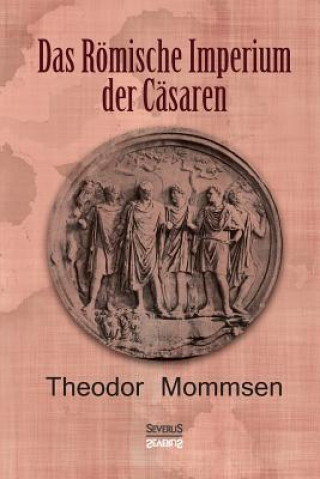 Das Römische Imperium der Cäsaren

Theodor Mommsen

SEVERUS